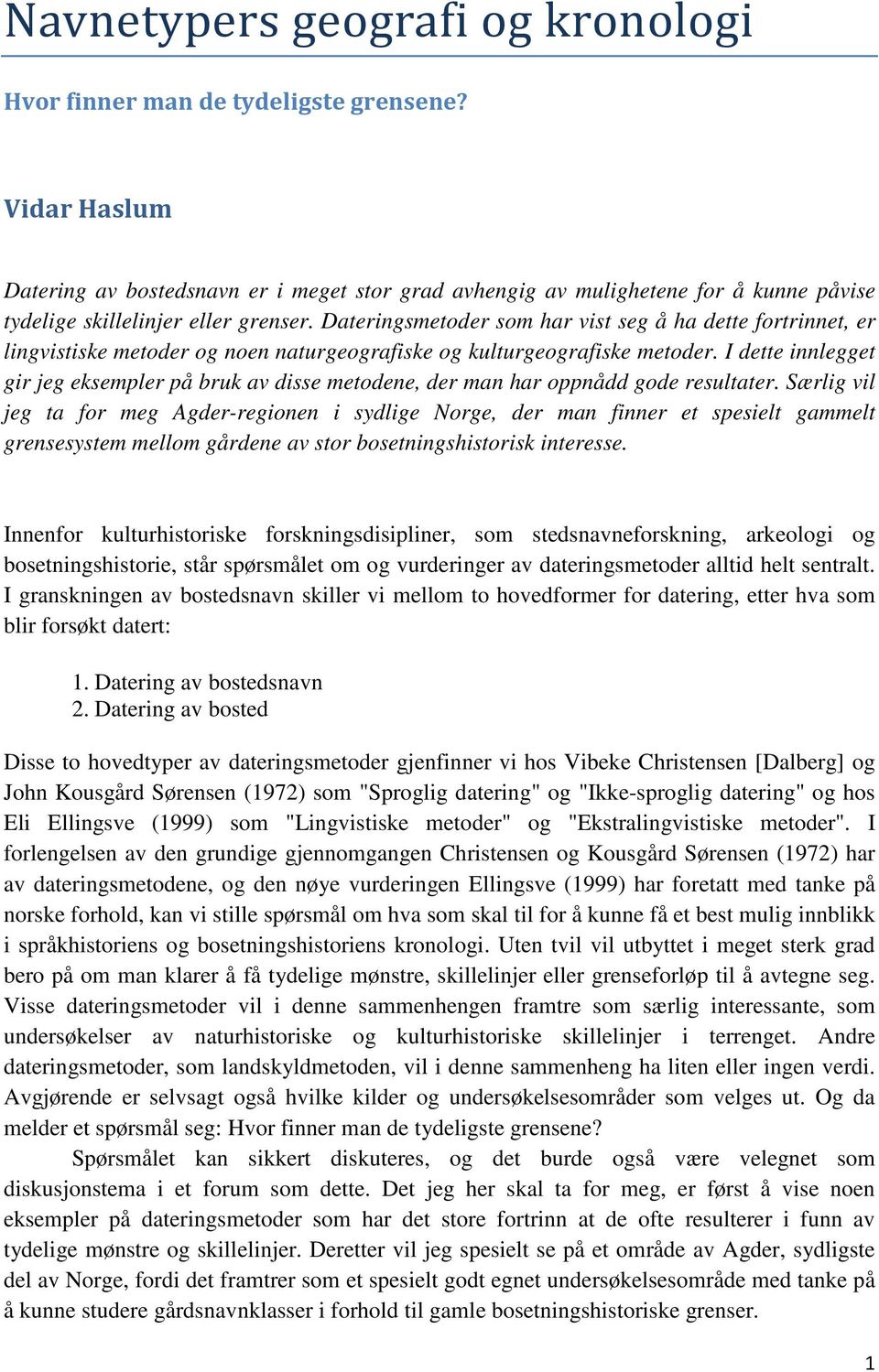 Navnetypers geografi og kronologi

Hvor finner man de tydeligste grensene?

Vidar Haslum

Datering av bostedsnavn er i meget stor grad avhengig av mulighetene for å kunne påvise tydelige skillelinjer eller grenser. Dateringsmetoder som har vist seg å ha dette fortrinnet, er lingvistiske metoder og noen naturgeografiske og kulturgeografiske metoder. I dette innlegget gir jeg eksempler på bruk av disse metodene, der man har oppnådd gode resultater. Særlig vil jeg ta for meg Agder-regionen i sydlige Norge, der man finner et spesielt gammelt grensesystem mellom gårdene av stor bosetningshistorisk interesse.

Innenfor kulturhistoriske forskningsdisipliner, som stedsnavneforskning, arkeologi og bosetningshistorie, står spørsmålet om og vurderinger av dateringsmetoder alltid helt sentralt. I granskningen av bostedsnavn skiller vi mellom to hovedformer for datering, etter hva som blir forsøkt datert:

1. Datering av bostedsnavn
2. Datering av bosted

Disse to hovedtyper av dateringsmetoder gjenfinner vi hos Vibeke Christensen [Dalberg] og John Kousgård Sørensen (1972) som "Sproglig datering" og "Ikke-sproglig datering" og hos Eli Ellingsve (1999) som "Lingvistiske metoder" og "Ekstralingvistiske metoder". I forlengelsen av den grundige gjennomgangen Christensen og Kousgård Sørensen (1972) har av dateringsmetodene, og den nøye vurderingen Ellingsve (1999) har foretatt med tanke på norske forhold, kan vi stille spørsmål om hva som skal til for å kunne få et best mulig innblikk i språkhistoriens og bosetningshistoriens kronologi. Uten tvil vil utbyttet i meget sterk grad bero på om man klarer å få tydelige mønstre, skillelinjer eller grenseforløp til å avtegne seg. Visse dateringsmetoder vil i denne sammenhengen framtre som særlig interessante, som undersøkelser av naturhistoriske og kulturhistoriske skillelinjer i terrenget. Andre dateringsmetoder, som landskyldmetoden, vil i denne sammenheng ha liten eller ingen verdi. Avgjørende er selvsagt også hvilke kilder og undersøkelsesområder som velges ut. Og da melder et spørsmål seg: Hvor finner man de tydeligste grensene?

Spørsmålet kan sikkert diskuteres, og det burde også være velegnet som diskusjonstema i et forum som dette. Det jeg her skal ta for meg, er først å vise noen eksempler på dateringsmetoder som har det store fortrinn at de ofte resulterer i funn av tydelige mønstre og skillelinjer. Deretter vil jeg spesielt se på et område av Agder, sydligste del av Norge, fordi det framtrer som et spesielt godt egnet undersøkelsesområde med tanke på å kunne studere gårdsnavnklasser i forhold til gamle bosetningshistoriske grenser.

1